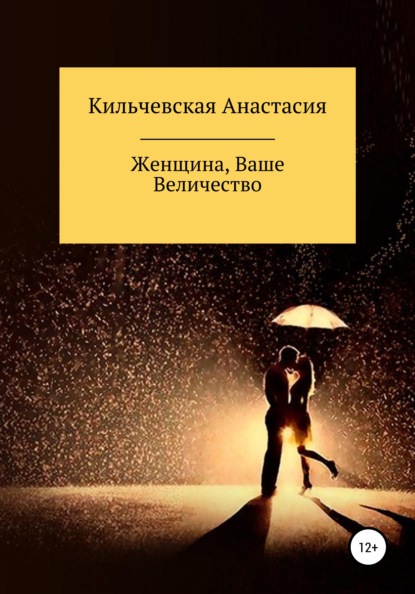 Кильчевская Анастасия

Женщина, Ваше Величество

12+